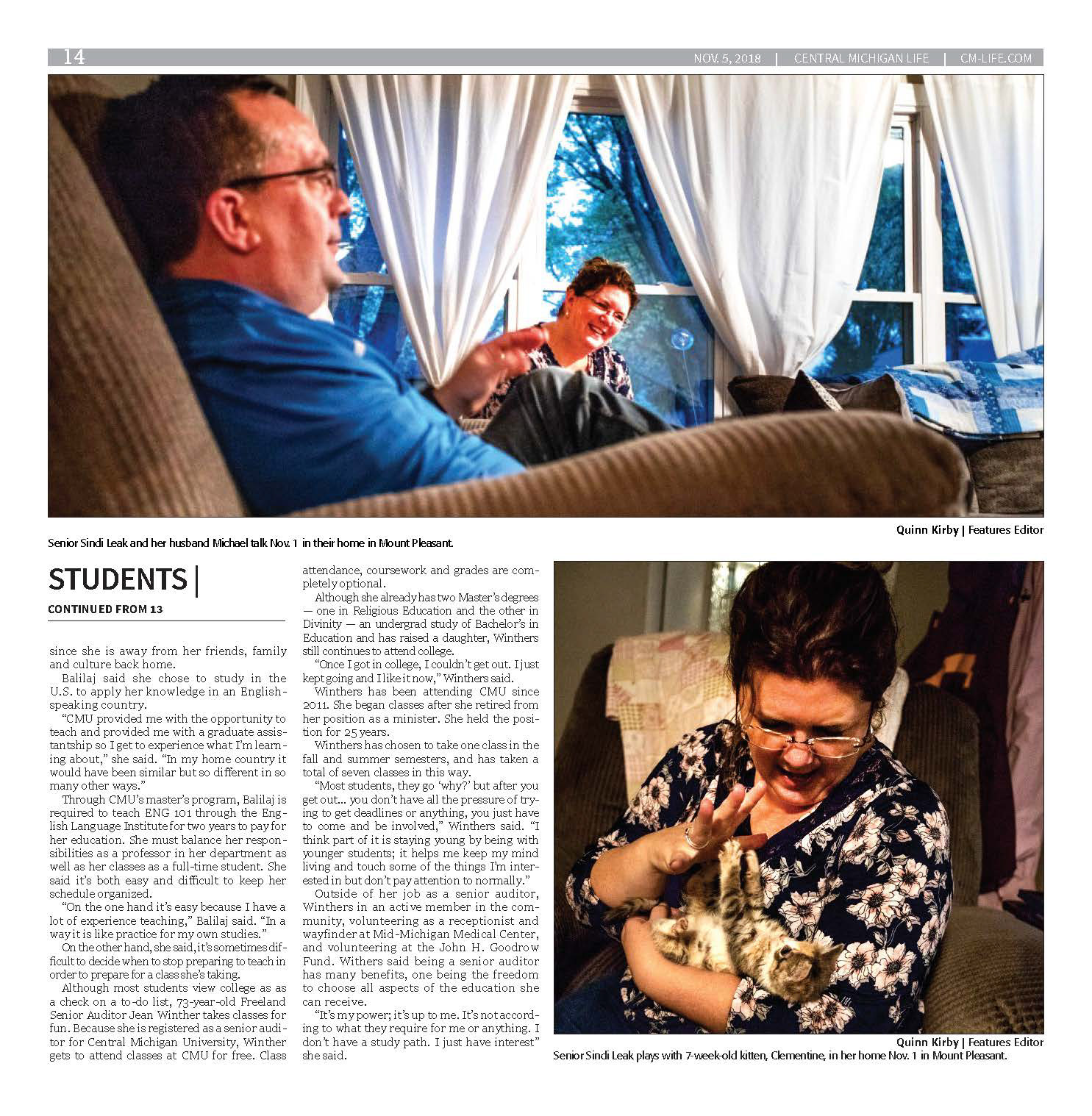 14

NOV. 5, 2018 | CENTRAL MICHIGAN LIFE | CM-LIFE.COM

Quinn Kirby | Features Editor

Senior Sindi Leak and her husband Michael talk Nov. 1 in their home in Mount Pleasant.

STUDENTS |

CONTINUED FROM 13

since she is away from her friends, family and culture back home.

Balilaj said she chose to study in the U.S. to apply her knowledge in an English-speaking country.

"CMU provided me with the opportunity to teach and provided me with a graduate assistantship so I get to experience what I'm learning about," she said. "In my home country it would have been similar but so different in so many other ways."

Through CMU's master's program, Balilaj is required to teach ENG 101 through the English Language Institute for two years to pay for her education. She must balance her responsibilities as a professor in her department as well as her classes as a full-time student. She said it's both easy and difficult to keep her schedule organized.

"On the one hand it's easy because I have a lot of experience teaching," Balilaj said. "In a way it is like practice for my own studies."

On the other hand, she said, it's sometimes difficult to decide when to stop preparing to teach in order to prepare for a class she's taking.

Although most students view college as as a check on a to-do list, 73-year-old Freeland Senior Auditor Jean Winther takes classes for fun. Because she is registered as a senior auditor for Central Michigan University, Winther gets to attend classes at CMU for free. Class attendance, coursework and grades are completely optional.

Although she already has two Master's degrees — one in Religious Education and the other in Divinity — an undergrad study of Bachelor's in Education and has raised a daughter, Winthers still continues to attend college.

"Once I got in college, I couldn't get out. I just kept going and I like it now," Winthers said.

Winthers has been attending CMU since 2011. She began classes after she retired from her position as a minister. She held the position for 25 years.

Winthers has chosen to take one class in the fall and summer semesters, and has taken a total of seven classes in this way.

"Most students, they go 'why?' but after you get out... you don't have all the pressure of trying to get deadlines or anything, you just have to come and be involved," Winthers said. "I think part of it is staying young by being with younger students; it helps me keep my mind living and touch some of the things I'm interested in but don't pay attention to normally."

Outside of her job as a senior auditor, Winthers in an active member in the community, volunteering as a receptionist and wayfinder at Mid-Michigan Medical Center, and volunteering at the John H. Goodrow Fund. Withers said being a senior auditor has many benefits, one being the freedom to choose all aspects of the education she can receive.

"It's my power; it's up to me. It's not according to what they require for me or anything. I don't have a study path. I just have interest" she said.

Quinn Kirby | Features Editor

Senior Sindi Leak plays with 7-week-old kitten, Clementine, in her home Nov. 1 in Mount Pleasant.